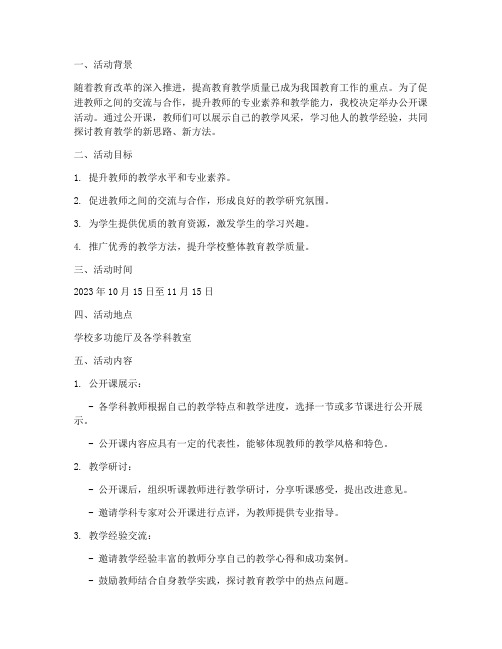 一、活动背景

随着教育改革的深入推进，提高教育教学质量已成为我国教育工作的重点。为了促进教师之间的交流与合作，提升教师的专业素养和教学能力，我校决定举办公开课活动。通过公开课，教师们可以展示自己的教学风采，学习他人的教学经验，共同探讨教育教学的新思路、新方法。

二、活动目标

1. 提升教师的教学水平和专业素养。

2. 促进教师之间的交流与合作，形成良好的教学研究氛围。

3. 为学生提供优质的教育资源，激发学生的学习兴趣。

4. 推广优秀的教学方法，提升学校整体教育教学质量。

三、活动时间

2023 年 10 月 15 日至 11 月 15 日

四、活动地点

学校多功能厅及各学科教室

五、活动内容

1. 公开课展示：

- 各学科教师根据自己的教学特点和教学进度，选择一节或多节课进行公开展示。

- 公开课内容应具有一定的代表性，能够体现教师的教学风格和特色。

2. 教学研讨：

- 公开课后，组织听课教师进行教学研讨，分享听课感受，提出改进意见。

- 邀请学科专家对公开课进行点评，为教师提供专业指导。

3. 教学经验交流：

- 邀请教学经验丰富的教师分享自己的教学心得和成功案例。

- 鼓励教师结合自身教学实践，探讨教育教学中的热点问题。